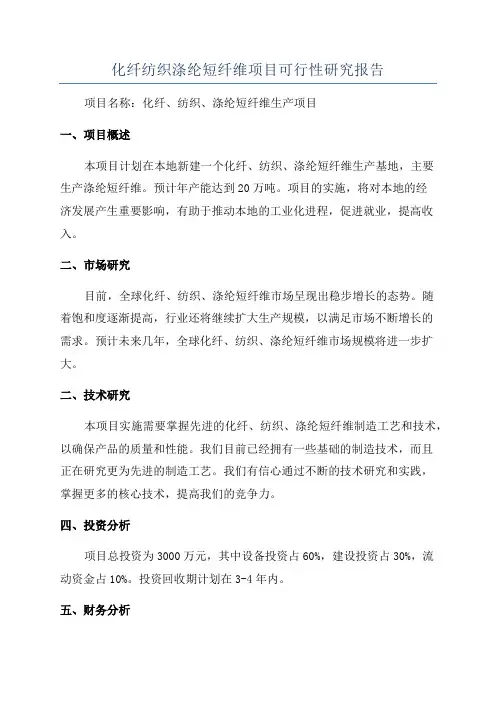 化纤纺织涤纶短纤维项目可行性研究报告

项目名称：化纤、纺织、涤纶短纤维生产项目

一、项目概述

本项目计划在本地新建一个化纤、纺织、涤纶短纤维生产基地，主要生产涤纶短纤维。预计年产能达到20万吨。项目的实施，将对本地的经济发展产生重要影响，有助于推动本地的工业化进程，促进就业，提高收入。

二、市场研究

目前，全球化纤、纺织、涤纶短纤维市场呈现出稳步增长的态势。随着饱和度逐渐提高，行业还将继续扩大生产规模，以满足市场不断增长的需求。预计未来几年，全球化纤、纺织、涤纶短纤维市场规模将进一步扩大。

二、技术研究

本项目实施需要掌握先进的化纤、纺织、涤纶短纤维制造工艺和技术，以确保产品的质量和性能。我们目前已经拥有一些基础的制造技术，而且正在研究更为先进的制造工艺。我们有信心通过不断的技术研究和实践，掌握更多的核心技术，提高我们的竞争力。

四、投资分析

项目总投资为3000万元，其中设备投资占60%，建设投资占30%，流动资金占10%。投资回收期计划在3-4年内。

五、财务分析